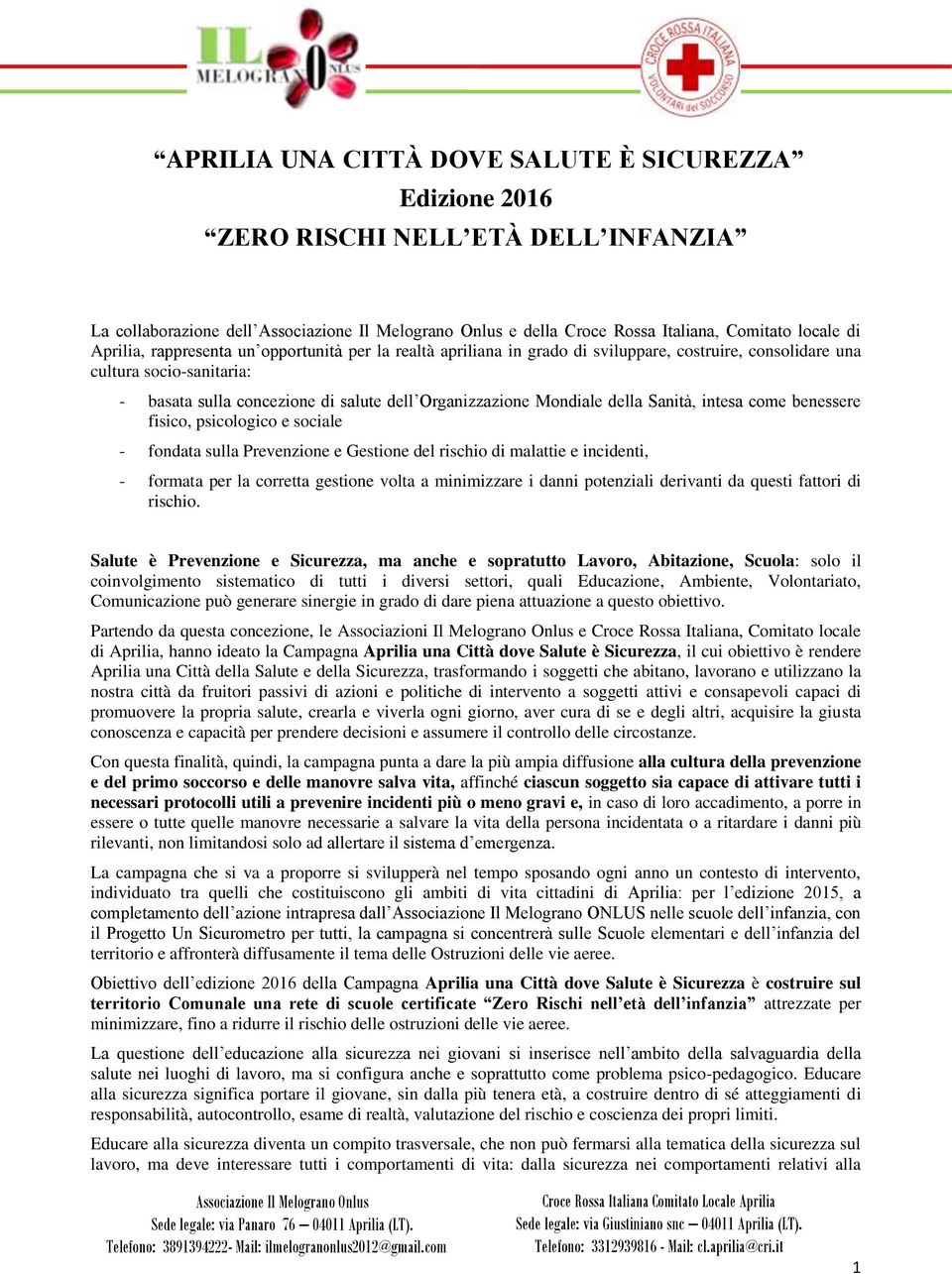 IL MELOGRANO ONLUS

CROCE ROSSA ITALIANA
VOLONTARI DEL SOCCORSO

“APRILIA UNA CITTÀ DOVE SALUTE È SICUREZZA”
Edizione 2016
“ZERO RISCHI NELL’ETÀ DELL’INFANZIA”

La collaborazione dell’Associazione Il Melograno Onlus e della Croce Rossa Italiana, Comitato locale di Aprilia, rappresenta un’opportunità per la realtà apriliana in grado di sviluppare, costruire, consolidare una cultura socio-sanitaria:

- basata sulla concezione di salute dell’Organizzazione Mondiale della Sanità, intesa come benessere fisico, psicologico e sociale
- fondata sulla Prevenzione e Gestione del rischio di malattie e incidenti,
- formata per la corretta gestione volta a minimizzare i danni potenziali derivanti da questi fattori di rischio.

Salute è Prevenzione e Sicurezza, ma anche e sopratutto Lavoro, Abitazione, Scuola: solo il coinvolgimento sistematico di tutti i diversi settori, quali Educazione, Ambiente, Volontariato, Comunicazione può generare sinergie in grado di dare piena attuazione a questo obiettivo.

Partendo da questa concezione, le Associazioni Il Melograno Onlus e Croce Rossa Italiana, Comitato locale di Aprilia, hanno ideato la Campagna Aprilia una Città dove Salute è Sicurezza, il cui obiettivo è rendere Aprilia una Città della Salute e della Sicurezza, trasformando i soggetti che abitano, lavorano e utilizzano la nostra città da fruitori passivi di azioni e politiche di intervento a soggetti attivi e consapevoli capaci di promuovere la propria salute, crearla e viverla ogni giorno, aver cura di se e degli altri, acquisire la giusta conoscenza e capacità per prendere decisioni e assumere il controllo delle circostanze.

Con questa finalità, quindi, la campagna punta a dare la più ampia diffusione alla cultura della prevenzione e del primo soccorso e delle manovre salva vita, affinché ciascun soggetto sia capace di attivare tutti i necessari protocolli utili a prevenire incidenti più o meno gravi e, in caso di loro accadimento, a porre in essere o tutte quelle manovre necessarie a salvare la vita della persona incidentata o a ritardare i danni più rilevanti, non limitandosi solo ad allertare il sistema d’emergenza.

La campagna che si va a proporre si svilupperà nel tempo sposando ogni anno un contesto di intervento, individuato tra quelli che costituiscono gli ambiti di vita cittadini di Aprilia: per l’edizione 2015, a completamento dell’azione intrapresa dall’Associazione Il Melograno ONLUS nelle scuole dell’infanzia, con il Progetto Un Sicurometro per tutti, la campagna si concentrerà sulle Scuole elementari e dell’infanzia del territorio e affronterà diffusamente il tema delle Ostruzioni delle vie aeree.

Obiettivo dell’edizione 2016 della Campagna Aprilia una Città dove Salute è Sicurezza è costruire sul territorio Comunale una rete di scuole certificate “Zero Rischi nell’età dell’infanzia” attrezzate per minimizzare, fino a ridurre il rischio delle ostruzioni delle vie aeree.

La questione dell’educazione alla sicurezza nei giovani si inserisce nell’ambito della salvaguardia della salute nei luoghi di lavoro, ma si configura anche e soprattutto come problema psico-pedagogico. Educare alla sicurezza significa portare il giovane, sin dalla più tenera età, a costruire dentro di sé atteggiamenti di responsabilità, autocontrollo, esame di realtà, valutazione del rischio e coscienza dei propri limiti.

Educare alla sicurezza diventa un compito trasversale, che non può fermarsi alla tematica della sicurezza sul lavoro, ma deve interessare tutti i comportamenti di vita: dalla sicurezza nei comportamenti relativi alla

Associazione Il Melograno Onlus
Sede legale: via Panaro 76 – 04011 Aprilia (LT).
Telefono: 3891394222- Mail: ilmelogranonlus2012@gmail.com

Croce Rossa Italiana Comitato Locale Aprilia
Sede legale: via Giustiniano snc – 04011 Aprilia (LT).
Telefono: 3312939816 - Mail: cl.aprilia@cri.it

1